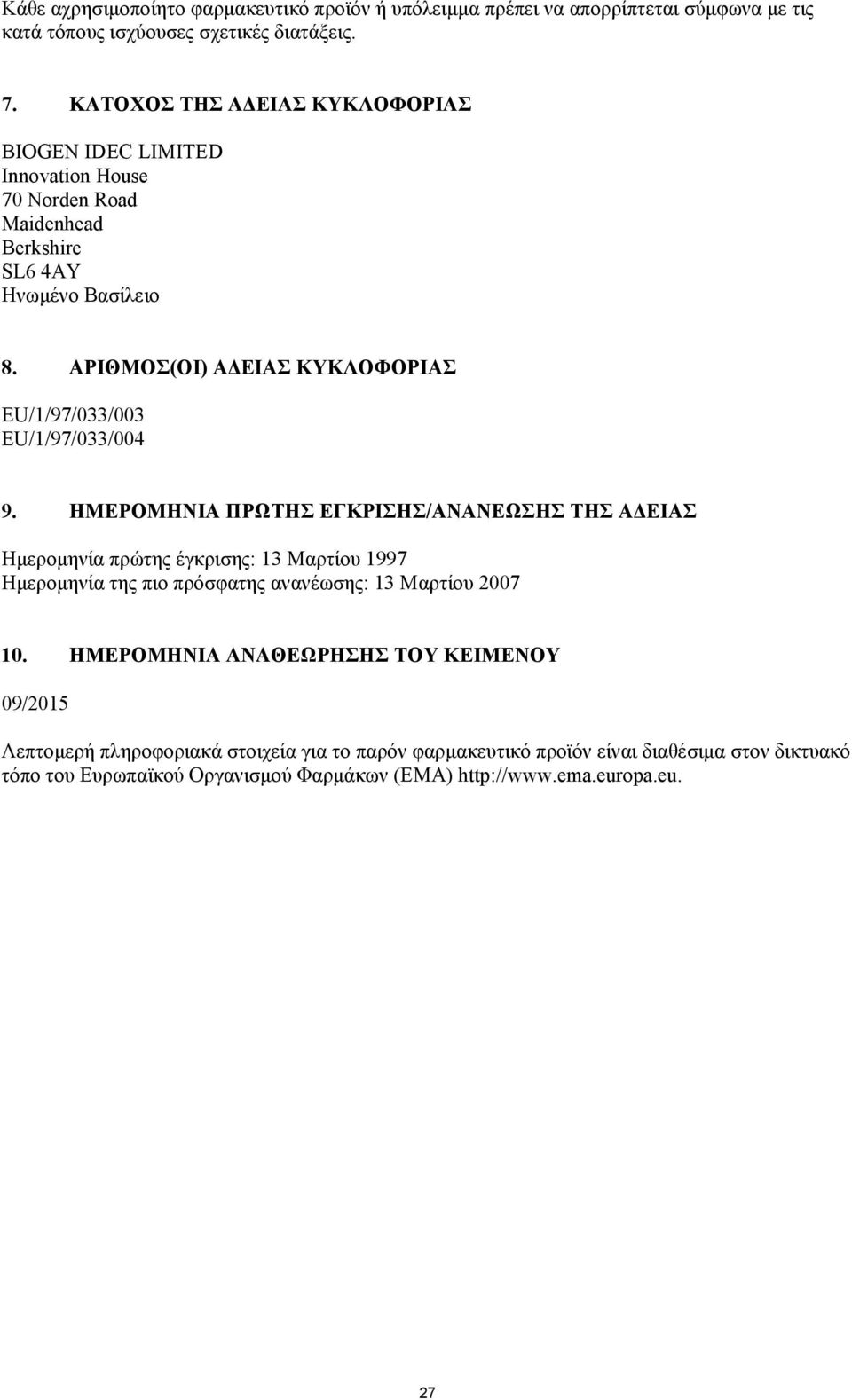 Κάθε αχρησιμοποίητο φαρμακευτικό προϊόν ή υπόλειμμα πρέπει να απορρίπτεται σύμφωνα με τις κατά τόπους ισχύουσες σχετικές διατάξεις.

7. ΚΑΤΟΧΟΣ ΤΗΣ ΑΔΕΙΑΣ ΚΥΚΛΟΦΟΡΙΑΣ

BIOGEN IDEC LIMITED
Innovation House
70 Norden Road
Maidenhead
Berkshire
SL6 4AY
Ηνωμένο Βασίλειο

8. ΑΡΙΘΜΟΣ(ΟΙ) ΑΔΕΙΑΣ ΚΥΚΛΟΦΟΡΙΑΣ

EU/1/97/033/003
EU/1/97/033/004

9. ΗΜΕΡΟΜΗΝΙΑ ΠΡΩΤΗΣ ΕΓΚΡΙΣΗΣ/ΑΝΑΝΕΩΣΗΣ ΤΗΣ ΑΔΕΙΑΣ

Ημερομηνία πρώτης έγκρισης: 13 Μαρτίου 1997
Ημερομηνία της πιο πρόσφατης ανανέωσης: 13 Μαρτίου 2007

10. ΗΜΕΡΟΜΗΝΙΑ ΑΝΑΘΕΩΡΗΣΗΣ ΤΟΥ ΚΕΙΜΕΝΟΥ

09/2015

Λεπτομερή πληροφοριακά στοιχεία για το παρόν φαρμακευτικό προϊόν είναι διαθέσιμα στον δικτυακό τόπο του Ευρωπαϊκού Οργανισμού Φαρμάκων (EMA) http://www.ema.europa.eu.

27